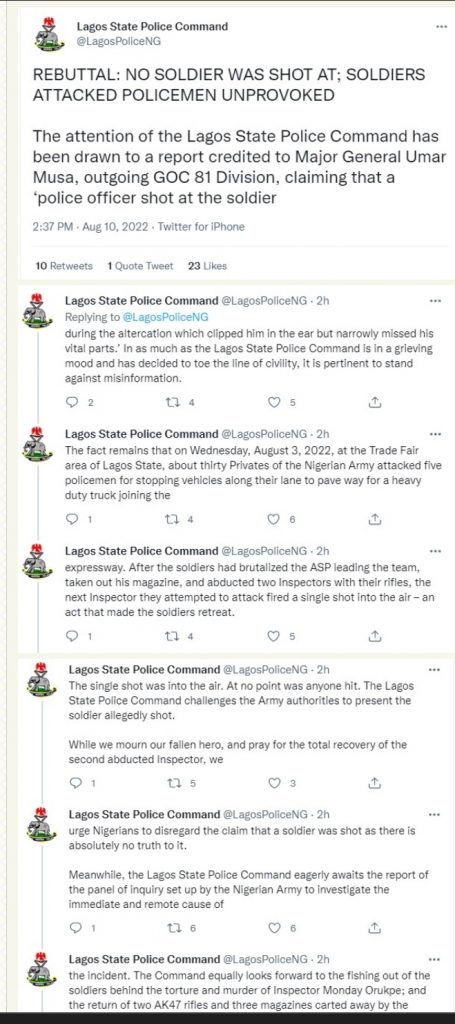 Lagos State Police Command
@LagosPoliceNG

REBUTTAL: NO SOLDIER WAS SHOT AT; SOLDIERS ATTACKED POLICEMEN UNPROVOKED

The attention of the Lagos State Police Command has been drawn to a report credited to Major General Umar Musa, outgoing GOC 81 Division, claiming that a 'police officer shot at the soldier

2:37 PM · Aug 10, 2022 · Twitter for iPhone

10 Retweets 1 Quote Tweet 23 Likes

Lagos State Police Command @LagosPoliceNG · 2h
Replying to @LagosPoliceNG
during the altercation which clipped him in the ear but narrowly missed his vital parts.' In as much as the Lagos State Police Command is in a grieving mood and has decided to toe the line of civility, it is pertinent to stand against misinformation.

2 4 5

Lagos State Police Command @LagosPoliceNG · 2h
The fact remains that on Wednesday, August 3, 2022, at the Trade Fair area of Lagos State, about thirty Privates of the Nigerian Army attacked five policemen for stopping vehicles along their lane to pave way for a heavy duty truck joining the

1 4 6

Lagos State Police Command @LagosPoliceNG · 2h
expressway. After the soldiers had brutalized the ASP leading the team, taken out his magazine, and abducted two Inspectors with their rifles, the next Inspector they attempted to attack fired a single shot into the air – an act that made the soldiers retreat.

1 4 5

Lagos State Police Command @LagosPoliceNG · 2h
The single shot was into the air. At no point was anyone hit. The Lagos State Police Command challenges the Army authorities to present the soldier allegedly shot.

While we mourn our fallen hero, and pray for the total recovery of the second abducted Inspector, we

1 5 3

Lagos State Police Command @LagosPoliceNG · 2h
urge Nigerians to disregard the claim that a soldier was shot as there is absolutely no truth to it.

Meanwhile, the Lagos State Police Command eagerly awaits the report of the panel of inquiry set up by the Nigerian Army to investigate the immediate and remote cause of

1 6 6

Lagos State Police Command @LagosPoliceNG · 2h
the incident. The Command equally looks forward to the fishing out of the soldiers behind the torture and murder of Inspector Monday Orukpe; and the return of two AK47 rifles and three magazines carted away by the